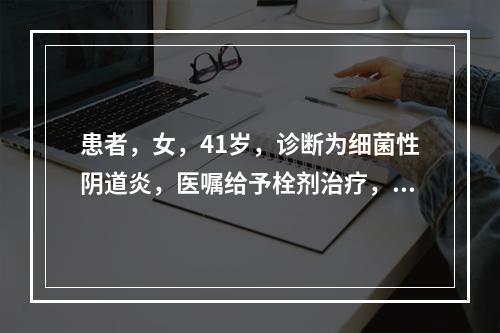 患者，女，41岁，诊断为细菌性阴道炎，医嘱给予栓剂治疗，...